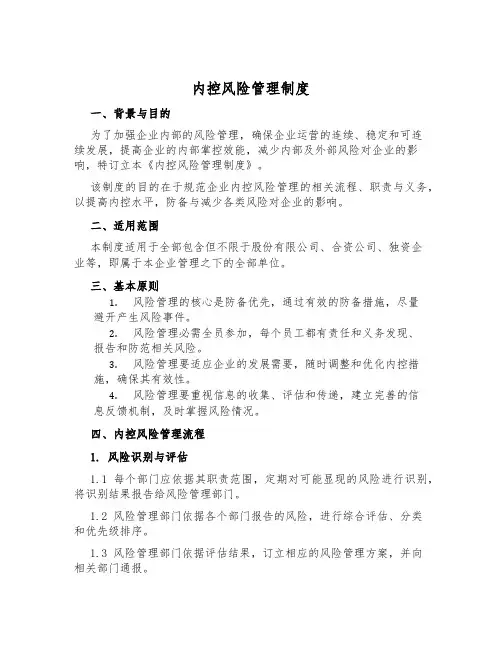 内控风险管理制度

一、背景与目的

为了加强企业内部的风险管理，确保企业运营的连续、稳定和可连续发展，提高企业的内部掌控效能，减少内部及外部风险对企业的影响，特订立本《内控风险管理制度》。

该制度的目的在于规范企业内控风险管理的相关流程、职责与义务，以提高内控水平，防备与减少各类风险对企业的影响。

二、适用范围

本制度适用于全部包含但不限于股份有限公司、合资公司、独资企业等，即属于本企业管理之下的全部单位。

三、基本原则

1. 风险管理的核心是防备优先，通过有效的防备措施，尽量避开产生风险事件。

2. 风险管理必需全员参加，每个员工都有责任和义务发现、报告和防范相关风险。

3. 风险管理要适应企业的发展需要，随时调整和优化内控措施，确保其有效性。

4. 风险管理要重视信息的收集、评估和传递，建立完善的信息反馈机制，及时掌握风险情况。

四、内控风险管理流程

1. 风险识别与评估

1.1 每个部门应依据其职责范围，定期对可能显现的风险进行识别，将识别结果报告给风险管理部门。

1.2 风险管理部门依据各个部门报告的风险，进行综合评估、分类和优先级排序。

1.3 风险管理部门依据评估结果，订立相应的风险管理方案，并向相关部门通报。